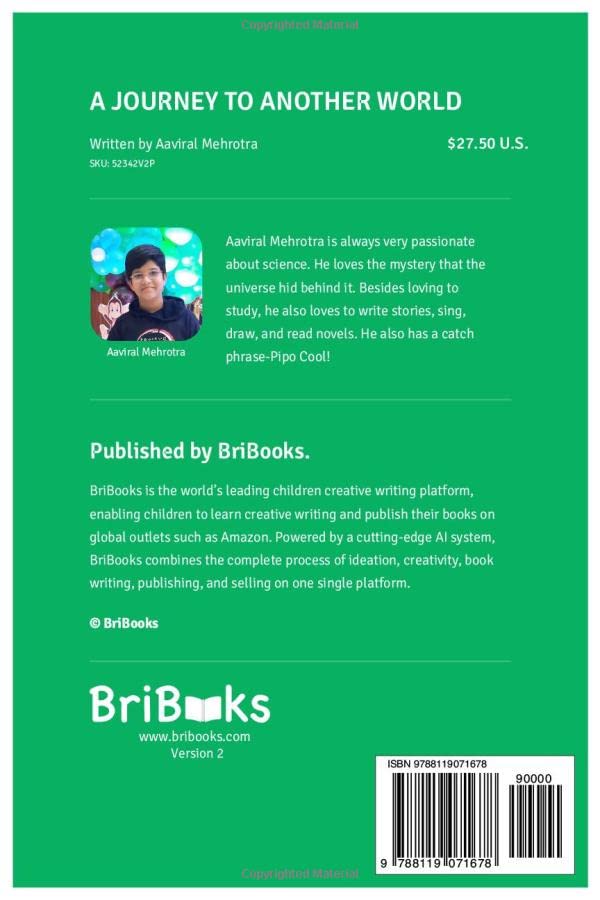 Copyrighted Material

A JOURNEY TO ANOTHER WORLD

Written by Aaviral Mehrotra

$27.50 U.S.

SKU: 52342V2P

Aaviral Mehrotra

Aaviral Mehrotra is always very passionate about science. He loves the mystery that the universe hid behind it. Besides loving to study, he also loves to write stories, sing, draw, and read novels. He also has a catch phrase-Pipo Cool!

Published by BriBooks.

BriBooks is the world's leading children creative writing platform, enabling children to learn creative writing and publish their books on global outlets such as Amazon. Powered by a cutting-edge AI system, BriBooks combines the complete process of ideation, creativity, book writing, publishing, and selling on one single platform.

© BriBooks

BriBooks

www.bribooks.com
Version 2

ISBN 9788119071678

90000

9 788119 071678

Copyrighted Material